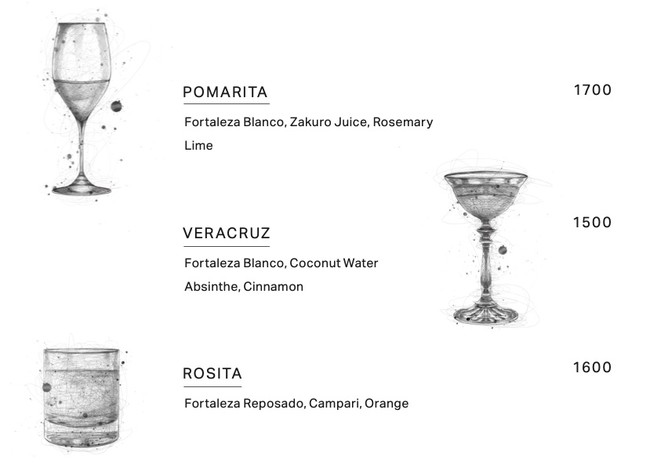 POMARITA
1700

Fortaleza Blanco, Zakuro Juice, Rosemary
Lime

VERACRUZ
1500

Fortaleza Blanco, Coconut Water
Absinthe, Cinnamon

ROSITA
1600

Fortaleza Reposado, Campari, Orange